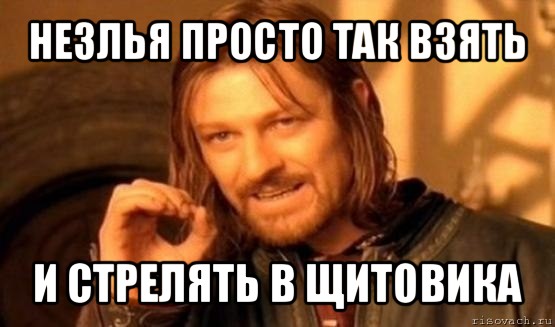 НЕЗЛЬЯ ПРОСТО ТАК ВЗЯТЬ

И СТРЕЛЯТЬ В ЩИТОВИКА

risovach.ru